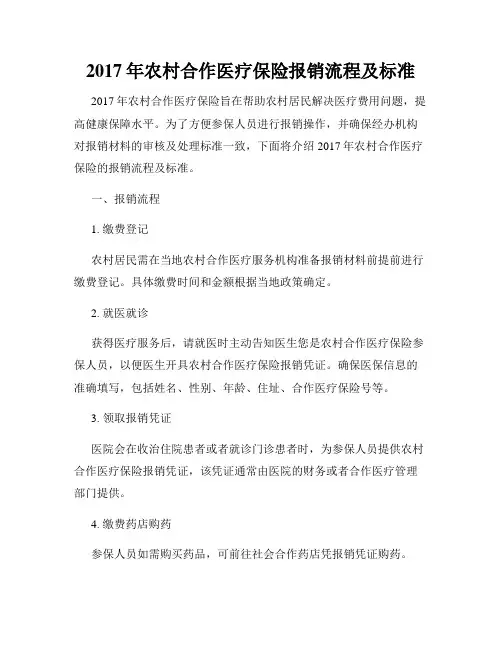 2017 年农村合作医疗保险报销流程及标准

2017 年农村合作医疗保险旨在帮助农村居民解决医疗费用问题，提高健康保障水平。为了方便参保人员进行报销操作，并确保经办机构对报销材料的审核及处理标准一致，下面将介绍 2017 年农村合作医疗保险的报销流程及标准。

一、报销流程

1. 缴费登记

农村居民需在当地农村合作医疗服务机构准备报销材料前提前进行缴费登记。具体缴费时间和金额根据当地政策确定。

2. 就医就诊

获得医疗服务后，请就医时主动告知医生您是农村合作医疗保险参保人员，以便医生开具农村合作医疗保险报销凭证。确保医保信息的准确填写，包括姓名、性别、年龄、住址、合作医疗保险号等。

3. 领取报销凭证

医院会在收治住院患者或者就诊门诊患者时，为参保人员提供农村合作医疗保险报销凭证，该凭证通常由医院的财务或者合作医疗管理部门提供。

4. 缴费药店购药

参保人员如需购买药品，可前往社会合作药店凭报销凭证购药。